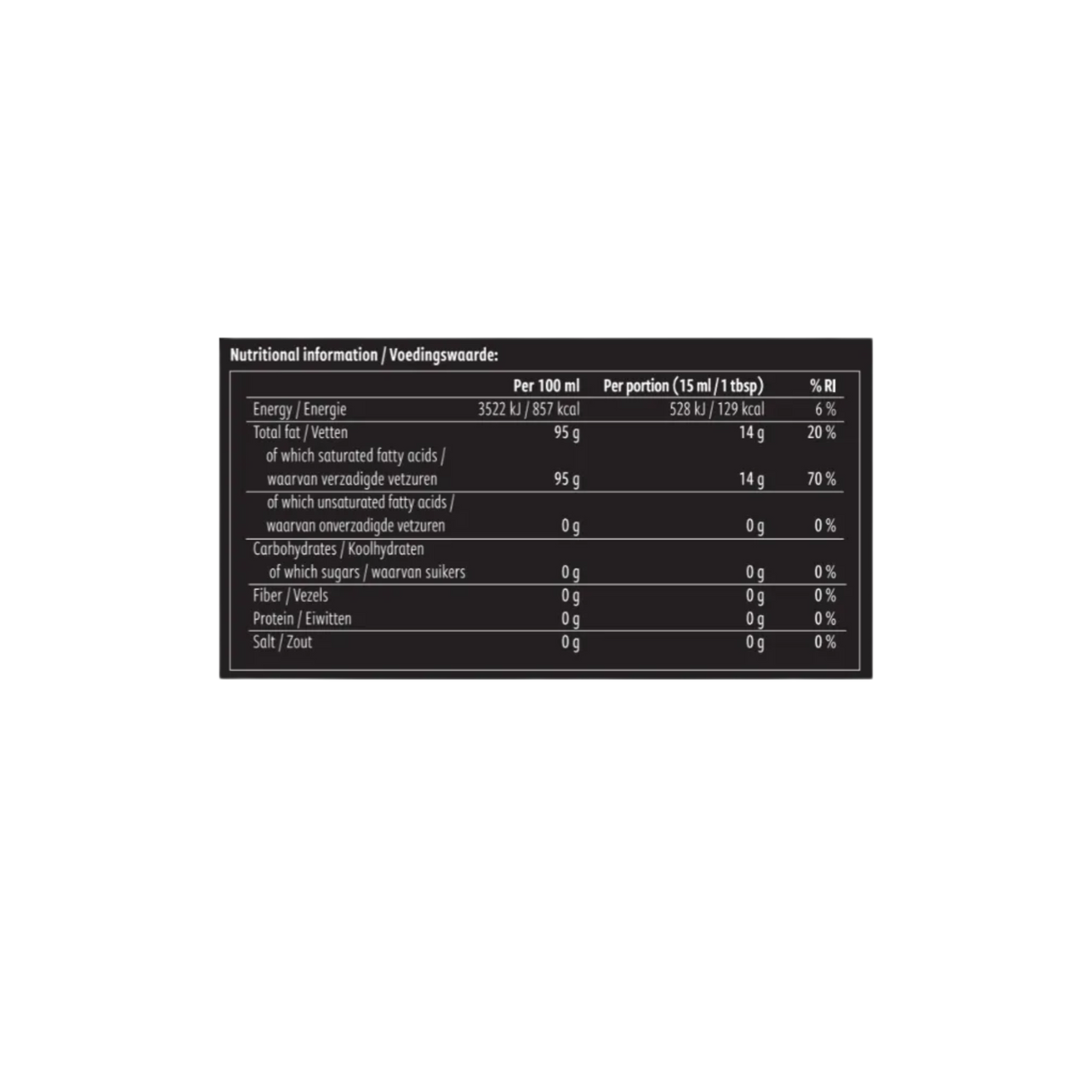 Nutritional information / Voedingswaarde:

| | Per 100 ml | Per portion (15 ml / 1 tbsp) | % RI |
|---|---|---|---|
| Energy / Energie | 3522 kJ / 857 kcal | 528 kJ / 129 kcal | 6 % |
| Total fat / Vetten | 95 g | 14 g | 20 % |
| of which saturated fatty acids / waarvan verzadigde vetzuren | 95 g | 14 g | 70 % |
| of which unsaturated fatty acids / waarvan onverzadigde vetzuren | 0 g | 0 g | 0 % |
| Carbohydrates / Koolhydraten | | | |
| of which sugars / waarvan suikers | 0 g | 0 g | 0 % |
| Fiber / Vezels | 0 g | 0 g | 0 % |
| Protein / Eiwitten | 0 g | 0 g | 0 % |
| Salt / Zout | 0 g | 0 g | 0 % |